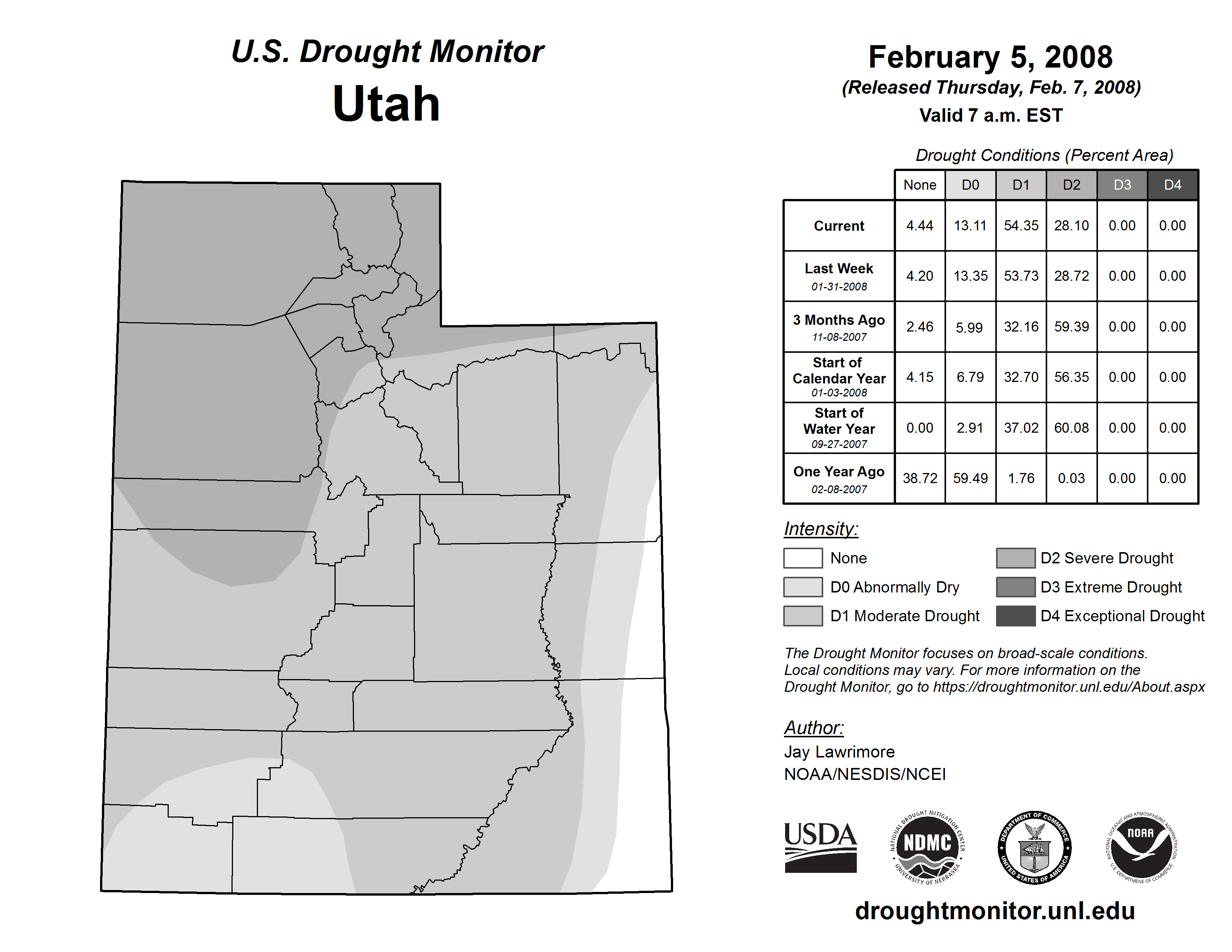 U.S. Drought Monitor
Utah

February 5, 2008
(Released Thursday, Feb. 7, 2008)
Valid 7 a.m. EST

Drought Conditions (Percent Area)

| | None | D0 | D1 | D2 | D3 | D4 |
|---|---|---|---|---|---|---|
| Current | 4.44 | 13.11 | 54.35 | 28.10 | 0.00 | 0.00 |
| Last Week 01-31-2008 | 4.20 | 13.35 | 53.73 | 28.72 | 0.00 | 0.00 |
| 3 Months Ago 11-08-2007 | 2.46 | 5.99 | 32.16 | 59.39 | 0.00 | 0.00 |
| Start of Calendar Year 01-03-2008 | 4.15 | 6.79 | 32.70 | 56.35 | 0.00 | 0.00 |
| Start of Water Year 09-27-2007 | 0.00 | 2.91 | 37.02 | 60.08 | 0.00 | 0.00 |
| One Year Ago 02-08-2007 | 38.72 | 59.49 | 1.76 | 0.03 | 0.00 | 0.00 |

Intensity:
None
D0 Abnormally Dry
D1 Moderate Drought
D2 Severe Drought
D3 Extreme Drought
D4 Exceptional Drought

The Drought Monitor focuses on broad-scale conditions. Local conditions may vary. For more information on the Drought Monitor, go to https://droughtmonitor.unl.edu/About.aspx

Author:
Jay Lawrimore
NOAA/NESDIS/NCEI

USDA
NATIONAL DROUGHT MITIGATION CENTER NDMC UNIVERSITY OF NEBRASKA
DEPARTMENT OF COMMERCE UNITED STATES OF AMERICA
NATIONAL OCEANIC AND ATMOSPHERIC ADMINISTRATION NOAA U.S. DEPARTMENT OF COMMERCE

droughtmonitor.unl.edu